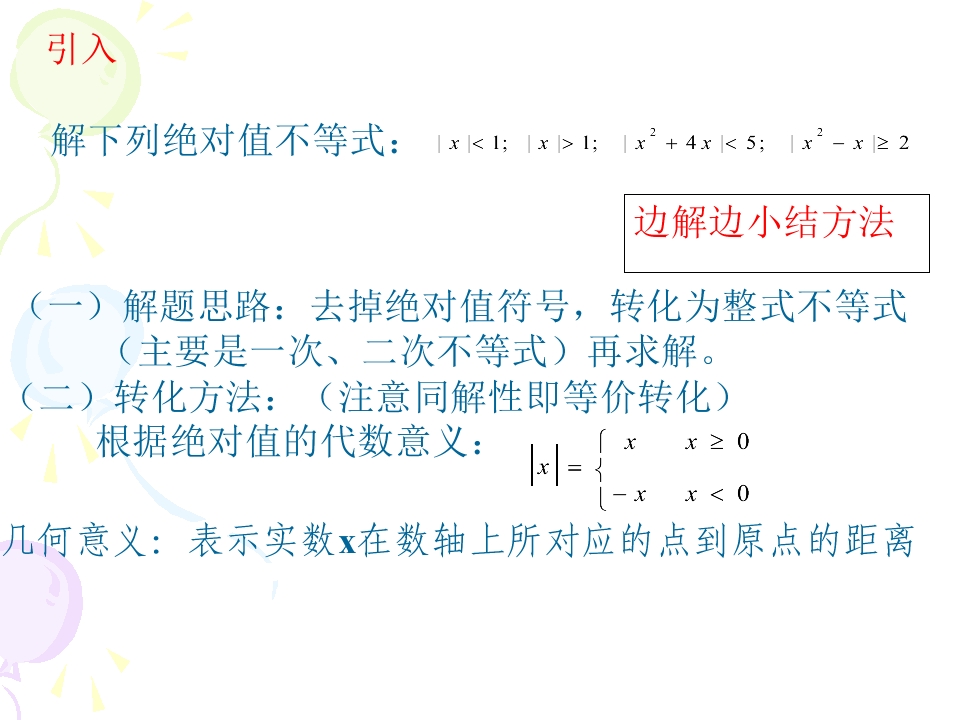 引入

解下列绝对值不等式：$|x|<1$; $|x|>1$; $|x^2+4x|<5$; $|x^2-x|\geq 2$

边解边小结方法

（一）解题思路：去掉绝对值符号，转化为整式不等式（主要是一次、二次不等式）再求解。

（二）转化方法：（注意同解性即等价转化）
根据绝对值的代数意义：$|x|=\begin{cases} x & x\geq 0 \\ -x & x<0 \end{cases}$

几何意义：表示实数x在数轴上所对应的点到原点的距离